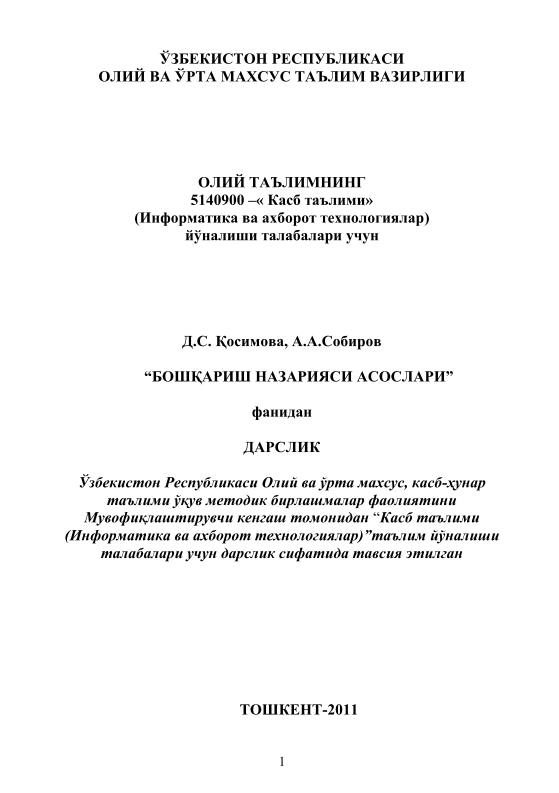 ЎЗБЕКИСТОН РЕСПУБЛИКАСИ
ОЛИЙ ВА ЎРТА МАХСУС ТАЪЛИМ ВАЗИРЛИГИ

ОЛИЙ ТАЪЛИМНИНГ
5140900 –« Касб таълими»
(Информатика ва ахборот технологиялар)
йўналиши талабалари учун

Д.С. Қосимова, А.А.Собиров

“БОШҚАРИШ НАЗАРИЯСИ АСОСЛАРИ”

фанидан

ДАРСЛИК

Ўзбекистон Республикаси Олий ва ўрта махсус, касб-ҳунар таълими ўқув методик бирлашмалар фаолиятини Мувофиқлаштирувчи кенгаш томонидан “Касб таълими (Информатика ва ахборот технологиялар)”таълим йўналиши талабалари учун дарслик сифатида тавсия этилган

ТОШКЕНТ-2011

1